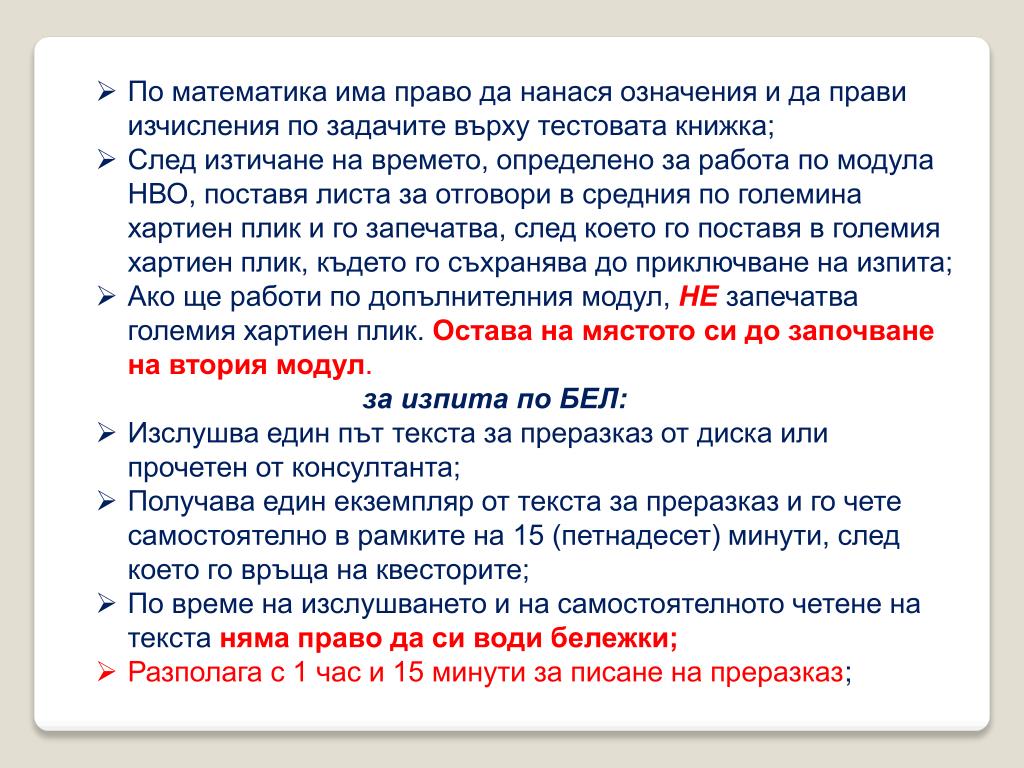 ➢ По математика има право да нанася означения и да прави изчисления по задачите върху тестовата книжка;
➢ След изтичане на времето, определено за работа по модула НВО, поставя листа за отговори в средния по големина хартиен плик и го запечатва, след което го поставя в големия хартиен плик, където го съхранява до приключване на изпита;
➢ Ако ще работи по допълнителния модул, НЕ запечатва големия хартиен плик. Остава на мястото си до започване на втория модул.

за изпита по БЕЛ:

➢ Изслушва един път текста за преразказ от диска или прочетен от консултанта;
➢ Получава един екземпляр от текста за преразказ и го чете самостоятелно в рамките на 15 (петнадесет) минути, след което го връща на квесторите;
➢ По време на изслушването и на самостоятелното четене на текста няма право да си води бележки;
➢ Разполага с 1 час и 15 минути за писане на преразказ;